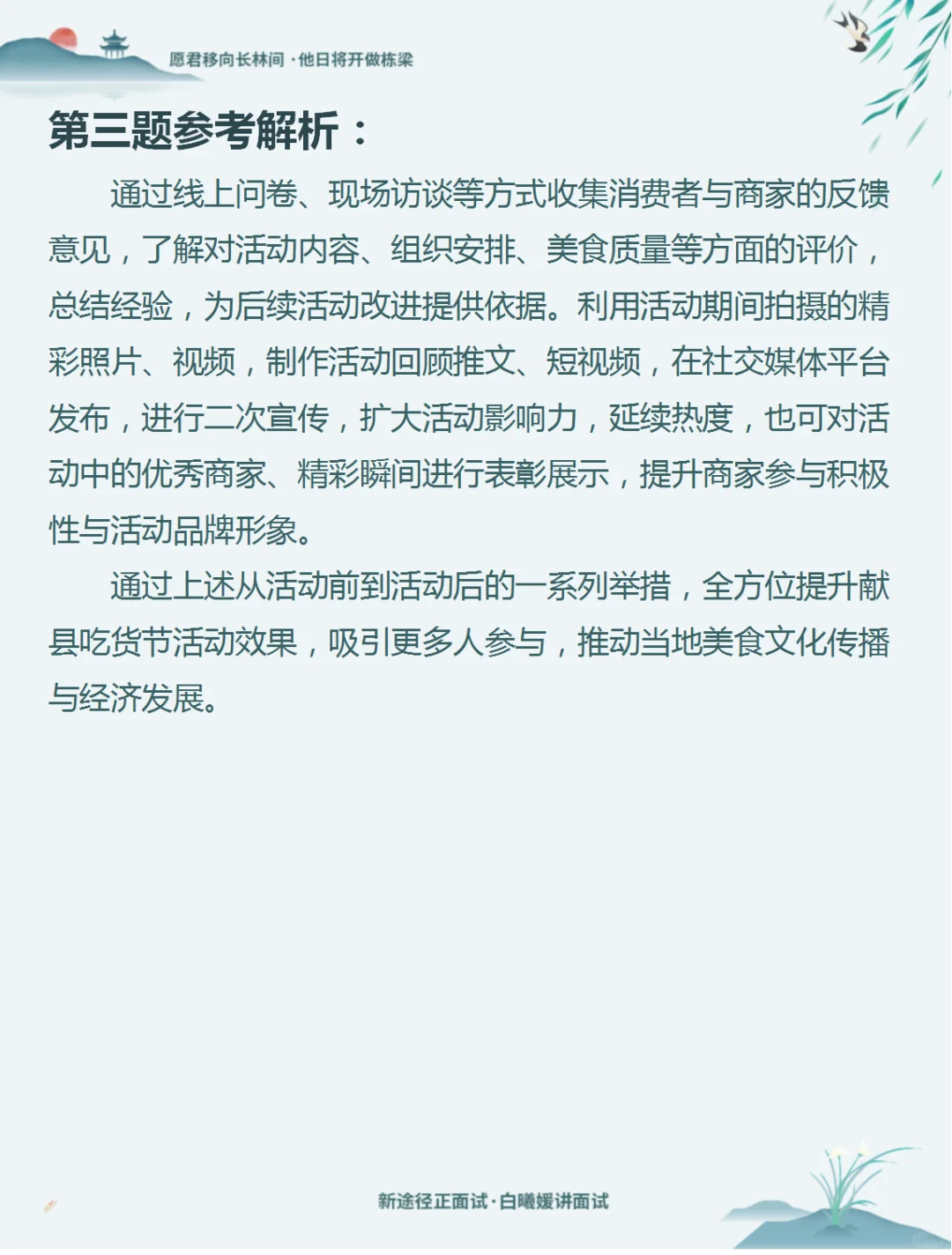 愿君移向长林间·他日将开做栋梁

第三题参考解析：

通过线上问卷、现场访谈等方式收集消费者与商家的反馈意见，了解对活动内容、组织安排、美食质量等方面的评价，总结经验，为后续活动改进提供依据。利用活动期间拍摄的精彩照片、视频，制作活动回顾推文、短视频，在社交媒体平台发布，进行二次宣传，扩大活动影响力，延续热度，也可对活动中的优秀商家、精彩瞬间进行表彰展示，提升商家参与积极性与活动品牌形象。

通过上述从活动前到活动后的一系列举措，全方位提升献县吃货节活动效果，吸引更多人参与，推动当地美食文化传播与经济发展。

新途径正面试·白曦媛讲面试